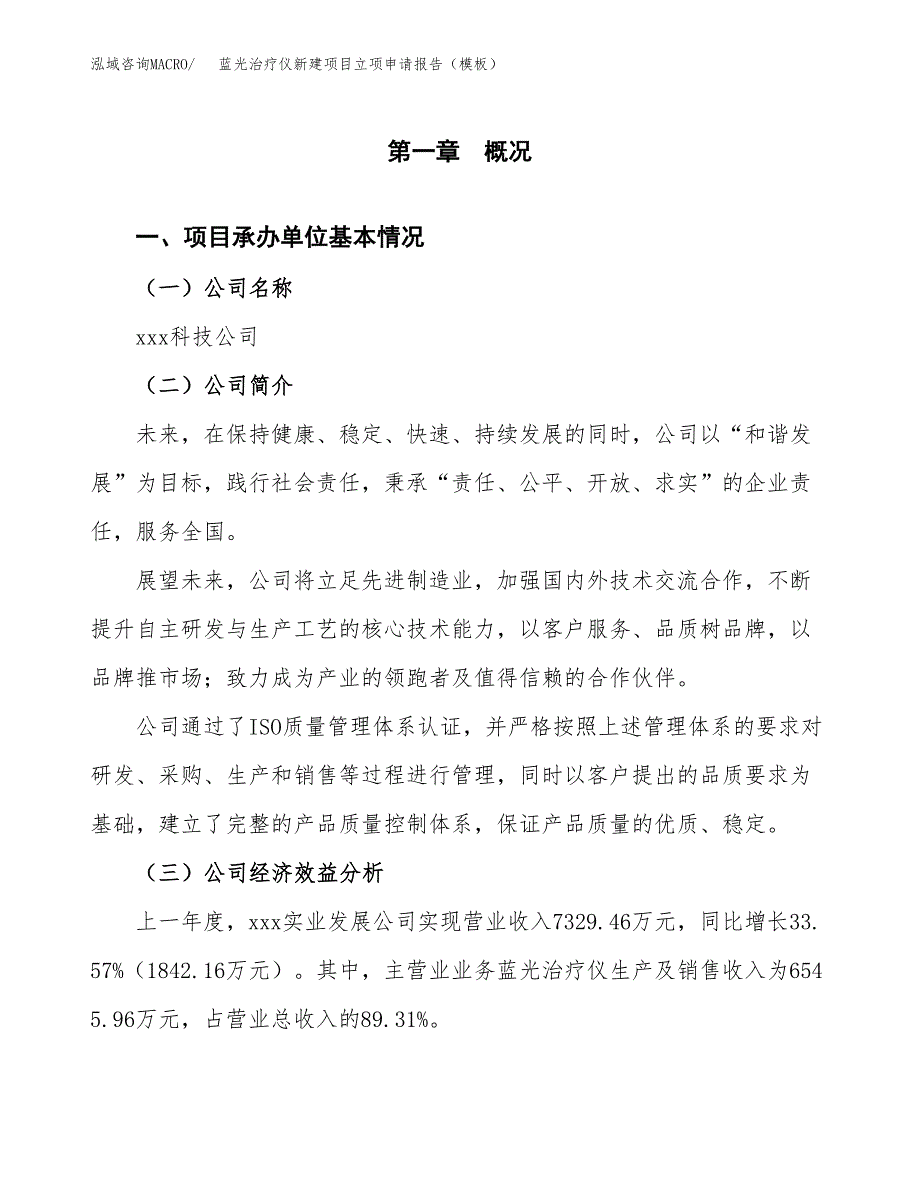 泓域咨询MACRO/　蓝光治疗仪新建项目立项申请报告（模板）

第一章　概况

一、项目承办单位基本情况

（一）公司名称

xxx科技公司

（二）公司简介

未来，在保持健康、稳定、快速、持续发展的同时，公司以“和谐发展”为目标，践行社会责任，秉承“责任、公平、开放、求实”的企业责任，服务全国。

展望未来，公司将立足先进制造业，加强国内外技术交流合作，不断提升自主研发与生产工艺的核心技术能力，以客户服务、品质树品牌，以品牌推市场；致力成为产业的领跑者及值得信赖的合作伙伴。

公司通过了ISO质量管理体系认证，并严格按照上述管理体系的要求对研发、采购、生产和销售等过程进行管理，同时以客户提出的品质要求为基础，建立了完整的产品质量控制体系，保证产品质量的优质、稳定。

（三）公司经济效益分析

上一年度，xxx实业发展公司实现营业收入7329.46万元，同比增长33.57%（1842.16万元）。其中，主营业业务蓝光治疗仪生产及销售收入为6545.96万元，占营业总收入的89.31%。